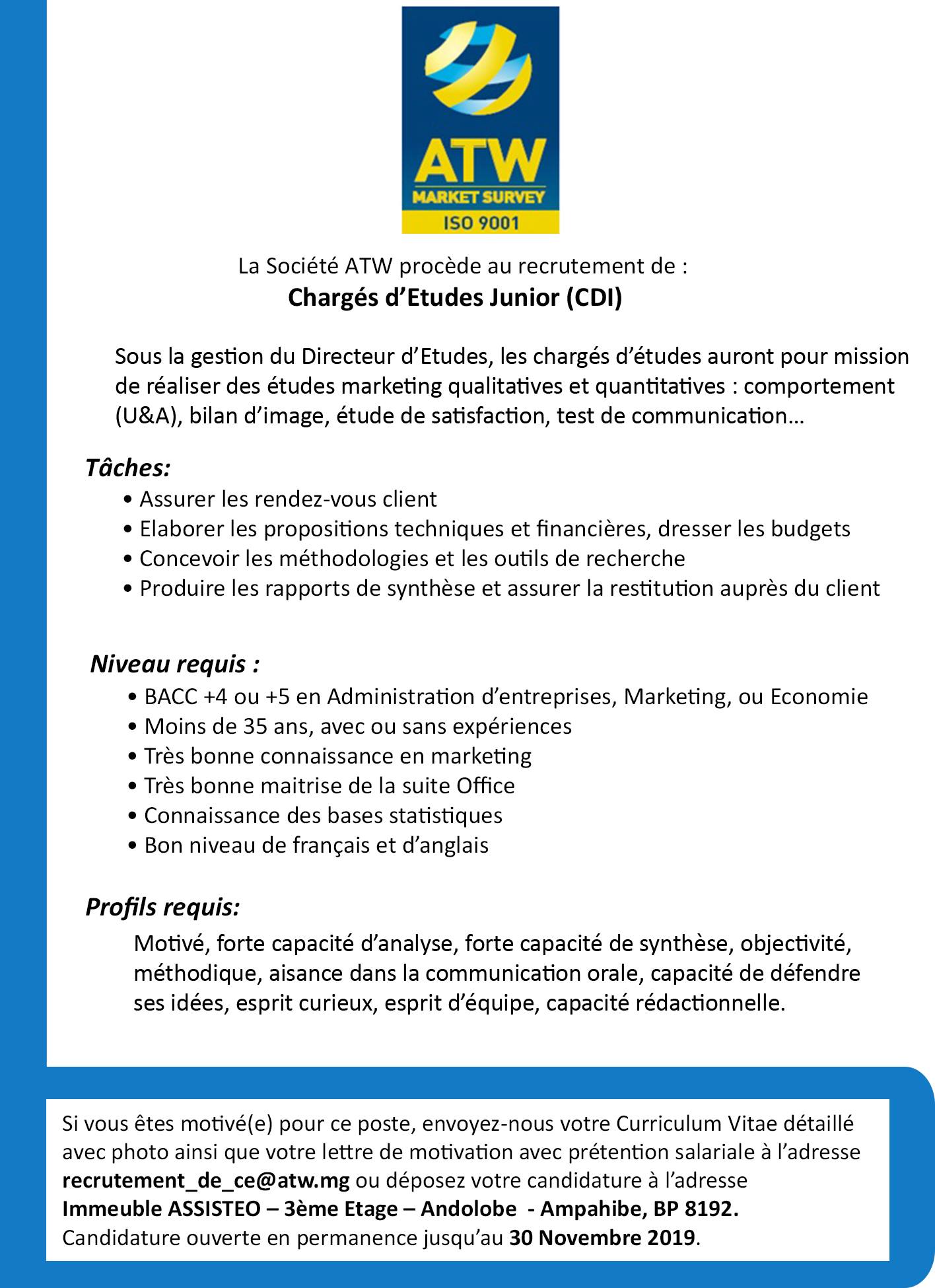 ATW
MARKET SURVEY
ISO 9001

La Société ATW procède au recrutement de :
Chargés d'Etudes Junior (CDI)

Sous la gestion du Directeur d'Etudes, les chargés d'études auront pour mission de réaliser des études marketing qualitatives et quantitatives : comportement (U&A), bilan d'image, étude de satisfaction, test de communication…

Tâches:
• Assurer les rendez-vous client
• Elaborer les propositions techniques et financières, dresser les budgets
• Concevoir les méthodologies et les outils de recherche
• Produire les rapports de synthèse et assurer la restitution auprès du client

Niveau requis :
• BACC +4 ou +5 en Administration d'entreprises, Marketing, ou Economie
• Moins de 35 ans, avec ou sans expériences
• Très bonne connaissance en marketing
• Très bonne maitrise de la suite Office
• Connaissance des bases statistiques
• Bon niveau de français et d'anglais

Profils requis:
Motivé, forte capacité d'analyse, forte capacité de synthèse, objectivité, méthodique, aisance dans la communication orale, capacité de défendre ses idées, esprit curieux, esprit d'équipe, capacité rédactionnelle.

Si vous êtes motivé(e) pour ce poste, envoyez-nous votre Curriculum Vitae détaillé avec photo ainsi que votre lettre de motivation avec prétention salariale à l'adresse recrutement_de_ce@atw.mg ou déposez votre candidature à l'adresse Immeuble ASSISTEO – 3ème Etage – Andolobe - Ampahibe, BP 8192.
Candidature ouverte en permanence jusqu'au 30 Novembre 2019.